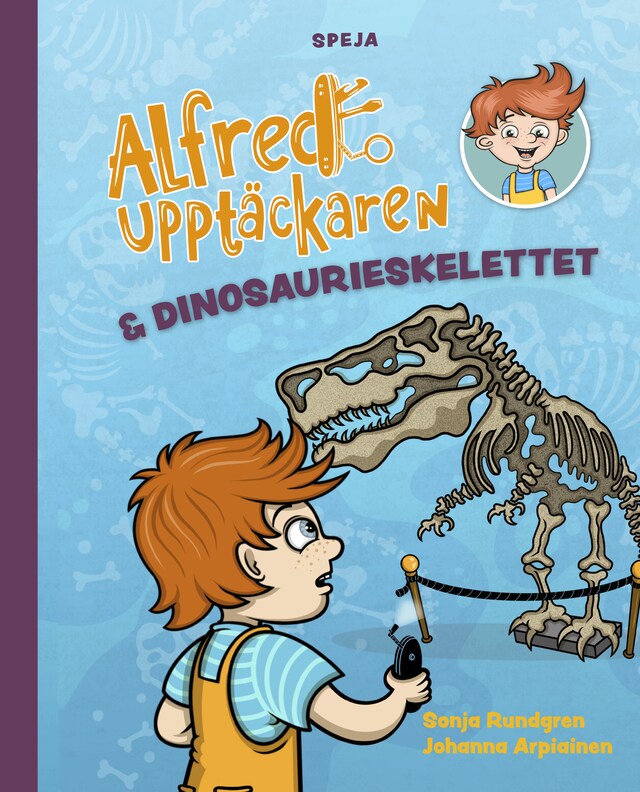 SPEJA

Alfred Upptäckaren

& DINOSAURIESKELETTET

Sonja Rundgren
Johanna Arpiainen